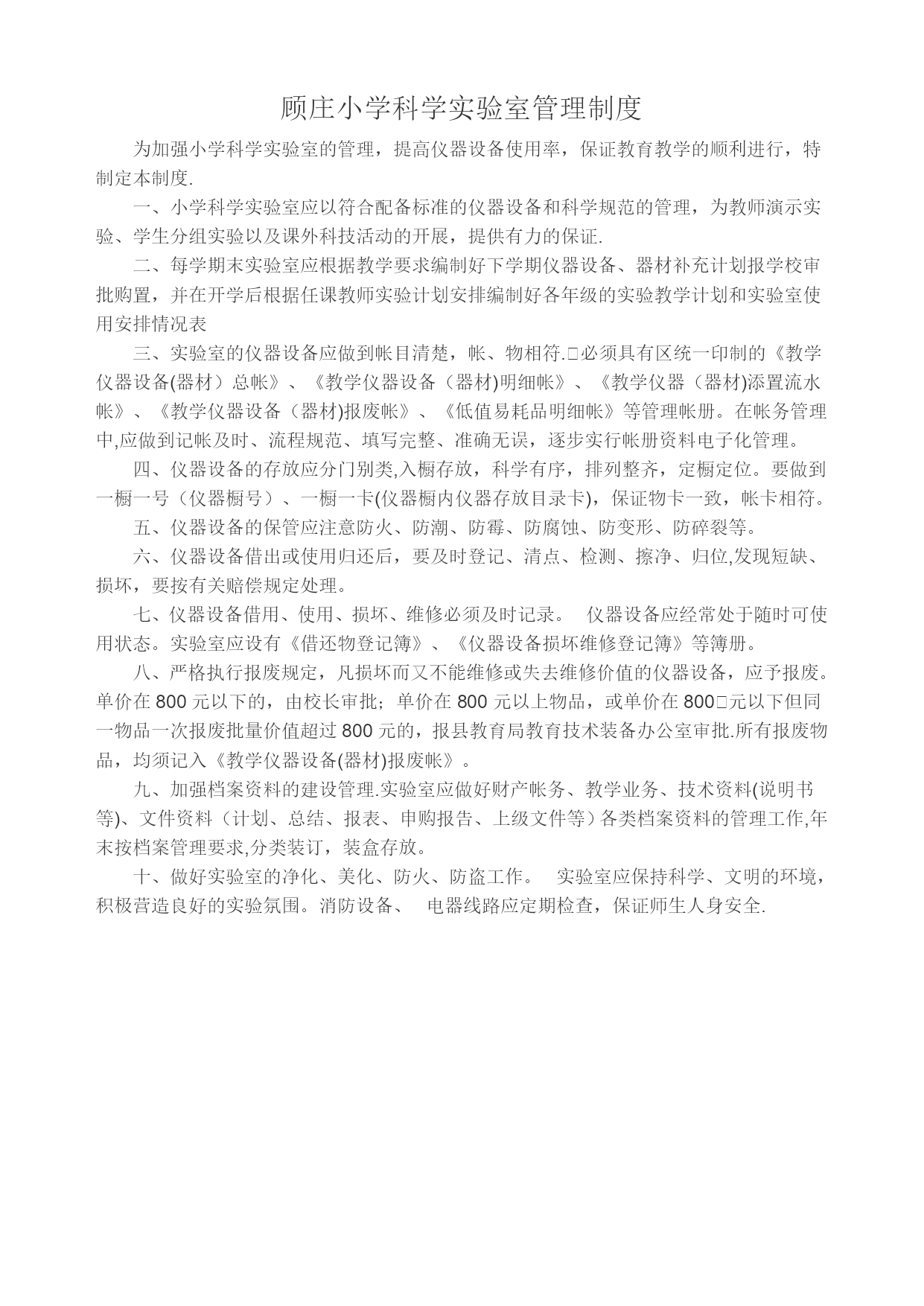 顾庄小学科学实验室管理制度

为加强小学科学实验室的管理，提高仪器设备使用率，保证教育教学的顺利进行，特制定本制度.

一、小学科学实验室应以符合配备标准的仪器设备和科学规范的管理，为教师演示实验、学生分组实验以及课外科技活动的开展，提供有力的保证.

二、每学期末实验室应根据教学要求编制好下学期仪器设备、器材补充计划报学校审批购置，并在开学后根据任课教师实验计划安排编制好各年级的实验教学计划和实验室使用安排情况表

三、实验室的仪器设备应做到帐目清楚，帐、物相符.□必须具有区统一印制的《教学仪器设备(器材）总帐》、《教学仪器设备（器材)明细帐》、《教学仪器（器材)添置流水帐》、《教学仪器设备（器材)报废帐》、《低值易耗品明细帐》等管理帐册。在帐务管理中,应做到记帐及时、流程规范、填写完整、准确无误，逐步实行帐册资料电子化管理。

四、仪器设备的存放应分门别类,入橱存放，科学有序，排列整齐，定橱定位。要做到一橱一号（仪器橱号）、一橱一卡(仪器橱内仪器存放目录卡)，保证物卡一致，帐卡相符。

五、仪器设备的保管应注意防火、防潮、防霉、防腐蚀、防变形、防碎裂等。

六、仪器设备借出或使用归还后，要及时登记、清点、检测、擦净、归位,发现短缺、损坏，要按有关赔偿规定处理。

七、仪器设备借用、使用、损坏、维修必须及时记录。　仪器设备应经常处于随时可使用状态。实验室应设有《借还物登记簿》、《仪器设备损坏维修登记簿》等簿册。

八、严格执行报废规定，凡损坏而又不能维修或失去维修价值的仪器设备，应予报废。单价在 800 元以下的，由校长审批；单价在 800 元以上物品，或单价在 800□元以下但同一物品一次报废批量价值超过 800 元的，报县教育局教育技术装备办公室审批.所有报废物品，均须记入《教学仪器设备(器材)报废帐》。

九、加强档案资料的建设管理.实验室应做好财产帐务、教学业务、技术资料(说明书等)、文件资料（计划、总结、报表、申购报告、上级文件等）各类档案资料的管理工作,年末按档案管理要求,分类装订，装盒存放。

十、做好实验室的净化、美化、防火、防盗工作。　实验室应保持科学、文明的环境，积极营造良好的实验氛围。消防设备、　电器线路应定期检查，保证师生人身安全.